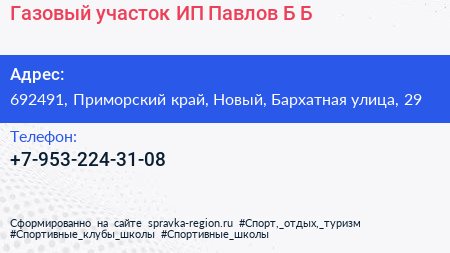 Газовый участок ИП Павлов Б Б

Адрес:
692491, Приморский край, Новый, Бархатная улица, 29

Телефон:
+7-953-224-31-08

Сформированно на сайте spravka-region.ru #Спорт,_отдых,_туризм #Спортивные_клубы_школы #Спортивные_школы